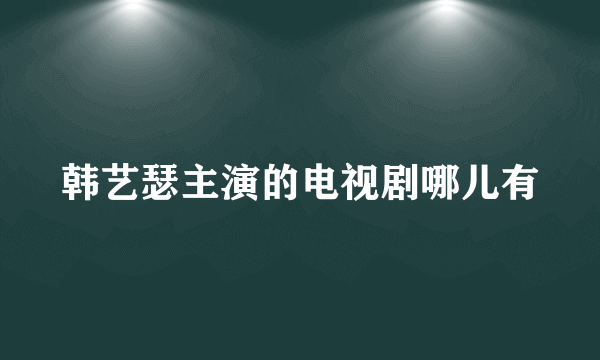 韩艺瑟主演的电视剧哪儿有